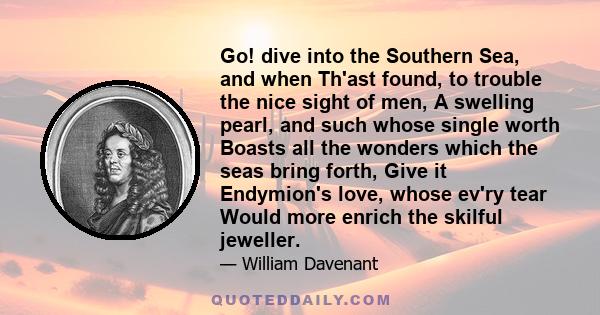 Go! dive into the Southern Sea, and when Th'ast found, to trouble the nice sight of men, A swelling pearl, and such whose single worth Boasts all the wonders which the seas bring forth, Give it Endymion's love, whose ev'ry tear Would more enrich the skilful jeweller.

— William Davenant

QUOTEDDAILY.COM